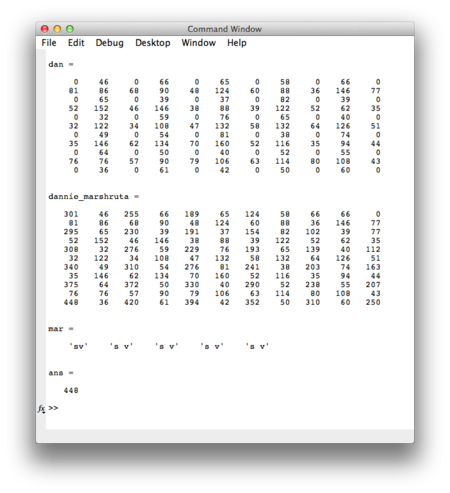 Command Window

File Edit Debug Desktop Window Help

dan =

| 0 | 46 | 0 | 66 | 0 | 65 | 0 | 58 | 0 | 66 | 0 |
|---|---|---|---|---|---|---|---|---|---|---|
| 81 | 86 | 68 | 90 | 48 | 124 | 60 | 88 | 36 | 146 | 77 |
| 0 | 65 | 0 | 39 | 0 | 37 | 0 | 82 | 0 | 39 | 0 |
| 52 | 152 | 46 | 146 | 38 | 88 | 39 | 122 | 52 | 62 | 35 |
| 0 | 32 | 0 | 59 | 0 | 76 | 0 | 65 | 0 | 40 | 0 |
| 32 | 122 | 34 | 108 | 47 | 132 | 58 | 132 | 64 | 126 | 51 |
| 0 | 49 | 0 | 54 | 0 | 81 | 0 | 38 | 0 | 74 | 0 |
| 35 | 146 | 62 | 134 | 70 | 160 | 52 | 116 | 35 | 94 | 44 |
| 0 | 64 | 0 | 50 | 0 | 40 | 0 | 52 | 0 | 55 | 0 |
| 76 | 76 | 57 | 90 | 79 | 106 | 63 | 114 | 80 | 108 | 43 |
| 0 | 36 | 0 | 61 | 0 | 42 | 0 | 50 | 0 | 60 | 0 |

dannie_marshruta =

| 301 | 46 | 255 | 66 | 189 | 65 | 124 | 58 | 66 | 66 | 0 |
|---|---|---|---|---|---|---|---|---|---|---|
| 81 | 86 | 68 | 90 | 48 | 124 | 60 | 88 | 36 | 146 | 77 |
| 295 | 65 | 230 | 39 | 191 | 37 | 154 | 82 | 102 | 39 | 77 |
| 52 | 152 | 46 | 146 | 38 | 88 | 39 | 122 | 52 | 62 | 35 |
| 308 | 32 | 276 | 59 | 229 | 76 | 193 | 65 | 139 | 40 | 112 |
| 32 | 122 | 34 | 108 | 47 | 132 | 58 | 132 | 64 | 126 | 51 |
| 340 | 49 | 310 | 54 | 276 | 81 | 241 | 38 | 203 | 74 | 163 |
| 35 | 146 | 62 | 134 | 70 | 160 | 52 | 116 | 35 | 94 | 44 |
| 375 | 64 | 372 | 50 | 330 | 40 | 290 | 52 | 238 | 55 | 207 |
| 76 | 76 | 57 | 90 | 79 | 106 | 63 | 114 | 80 | 108 | 43 |
| 448 | 36 | 420 | 61 | 394 | 42 | 352 | 50 | 310 | 60 | 250 |

mar =

'sv' 's v' 's v' 's v' 's v'

ans =

448

fx >>